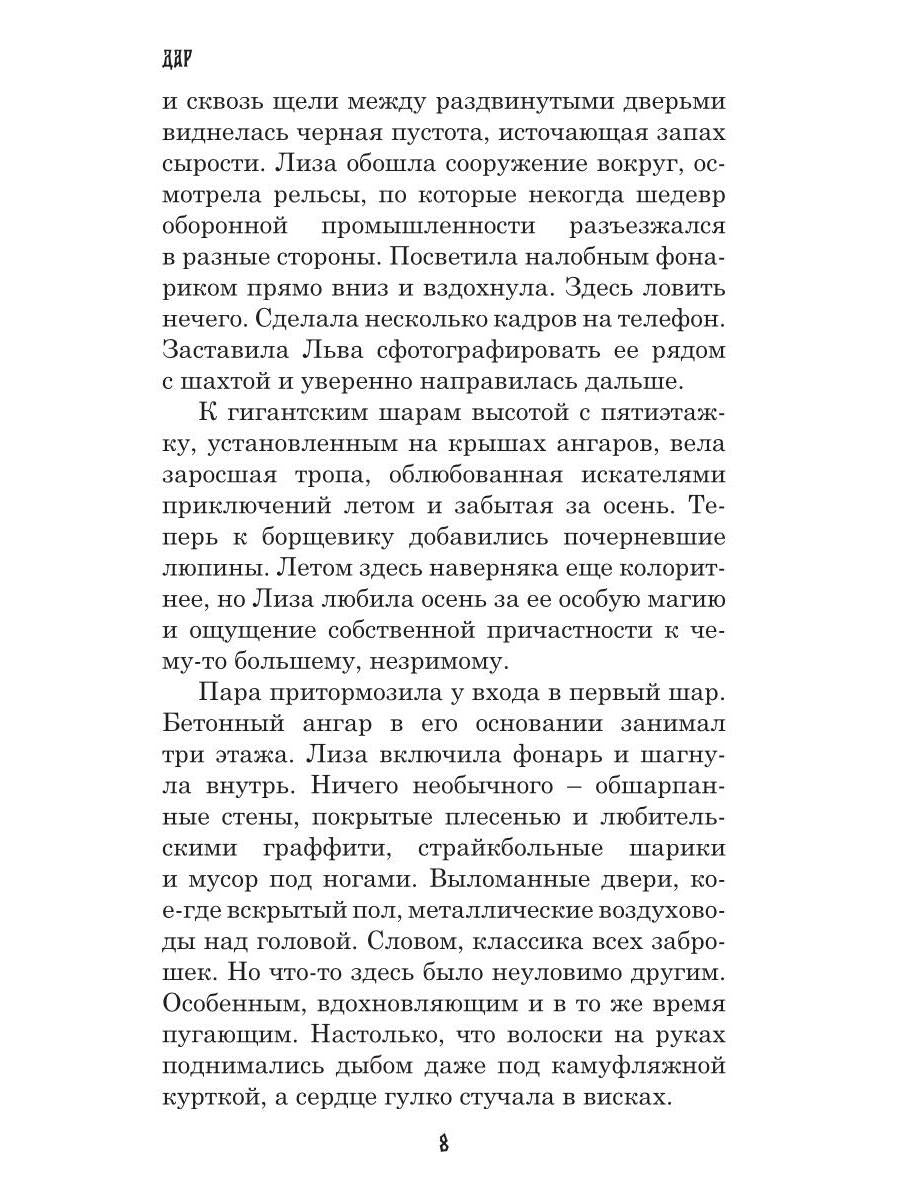 ДАР

и сквозь щели между раздвинутыми дверьми виднелась черная пустота, источающая запах сырости. Лиза обошла сооружение вокруг, осмотрела рельсы, по которые некогда шедевр оборонной промышленности разъезжался в разные стороны. Посветила налобным фонариком прямо вниз и вздохнула. Здесь ловить нечего. Сделала несколько кадров на телефон. Заставила Льва сфотографировать ее рядом с шахтой и уверенно направилась дальше.

К гигантским шарам высотой с пятиэтажку, установленным на крышах ангаров, вела заросшая тропа, облюбованная искателями приключений летом и забытая за осень. Теперь к борщевику добавились почерневшие люпины. Летом здесь наверняка еще колоритнее, но Лиза любила осень за ее особую магию и ощущение собственной причастности к чему-то большему, незримому.

Пара притормозила у входа в первый шар. Бетонный ангар в его основании занимал три этажа. Лиза включила фонарь и шагнула внутрь. Ничего необычного – обшарпанные стены, покрытые плесенью и любительскими граффити, страйкбольные шарики и мусор под ногами. Выломанные двери, кое-где вскрытый пол, металлические воздуховоды над головой. Словом, классика всех заброшек. Но что-то здесь было неуловимо другим. Особенным, вдохновляющим и в то же время пугающим. Настолько, что волоски на руках поднимались дыбом даже под камуфляжной курткой, а сердце гулко стучала в висках.

8